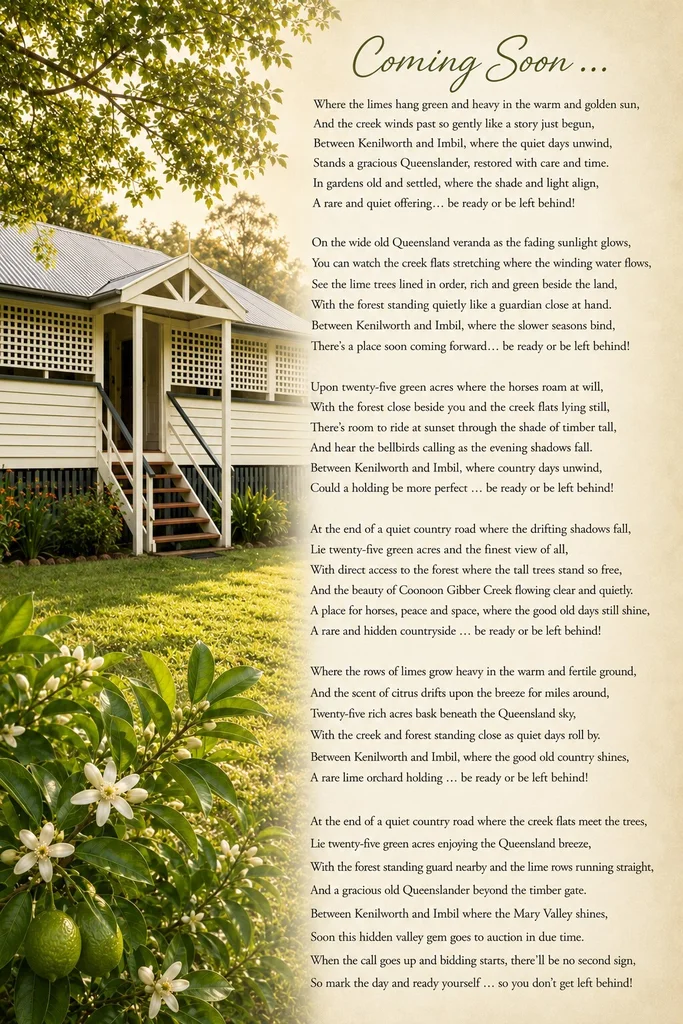 Coming Soon ...

Where the limes hang green and heavy in the warm and golden sun,
And the creek winds past so gently like a story just begun,
Between Kenilworth and Imbil, where the quiet days unwind,
Stands a gracious Queenslander, restored with care and time.
In gardens old and settled, where the shade and light align,
A rare and quiet offering… be ready or be left behind!

On the wide old Queensland veranda as the fading sunlight glows,
You can watch the creek flats stretching where the winding water flows,
See the lime trees lined in order, rich and green beside the land,
With the forest standing quietly like a guardian close at hand.
Between Kenilworth and Imbil, where the slower seasons bind,
There's a place soon coming forward… be ready or be left behind!

Upon twenty-five green acres where the horses roam at will,
With the forest close beside you and the creek flats lying still,
There's room to ride at sunset through the shade of timber tall,
And hear the bellbirds calling as the evening shadows fall.
Between Kenilworth and Imbil, where country days unwind,
Could a holding be more perfect … be ready or be left behind!

At the end of a quiet country road where the drifting shadows fall,
Lie twenty-five green acres and the finest view of all,
With direct access to the forest where the tall trees stand so free,
And the beauty of Coonoon Gibber Creek flowing clear and quietly.
A place for horses, peace and space, where the good old days still shine,
A rare and hidden countryside … be ready or be left behind!

Where the rows of limes grow heavy in the warm and fertile ground,
And the scent of citrus drifts upon the breeze for miles around,
Twenty-five rich acres bask beneath the Queensland sky,
With the creek and forest standing close as quiet days roll by.
Between Kenilworth and Imbil, where the good old country shines,
A rare lime orchard holding … be ready or be left behind!

At the end of a quiet country road where the creek flats meet the trees,
Lie twenty-five green acres enjoying the Queensland breeze,
With the forest standing guard nearby and the lime rows running straight,
And a gracious old Queenslander beyond the timber gate.
Between Kenilworth and Imbil where the Mary Valley shines,
Soon this hidden valley gem goes to auction in due time.
When the call goes up and bidding starts, there'll be no second sign,
So mark the day and ready yourself … so you don't get left behind!